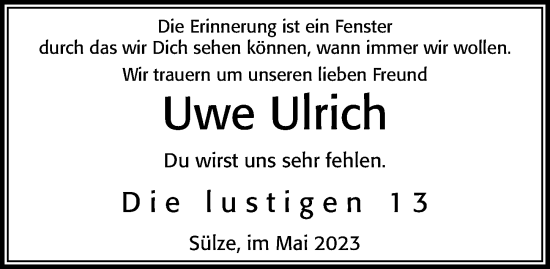 Die Erinnerung ist ein Fenster
durch das wir Dich sehen können, wann immer wir wollen.

Wir trauern um unseren lieben Freund

Uwe Ulrich

Du wirst uns sehr fehlen.

Die lustigen 13

Sülze, im Mai 2023